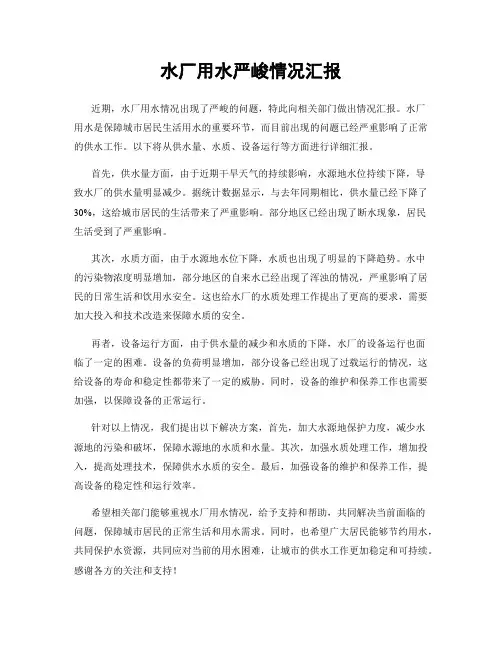 水厂用水严峻情况汇报

近期，水厂用水情况出现了严峻的问题，特此向相关部门做出情况汇报。水厂用水是保障城市居民生活用水的重要环节，而目前出现的问题已经严重影响了正常的供水工作。以下将从供水量、水质、设备运行等方面进行详细汇报。

首先，供水量方面，由于近期干旱天气的持续影响，水源地水位持续下降，导致水厂的供水量明显减少。据统计数据显示，与去年同期相比，供水量已经下降了30%，这给城市居民的生活带来了严重影响。部分地区已经出现了断水现象，居民生活受到了严重影响。

其次，水质方面，由于水源地水位下降，水质也出现了明显的下降趋势。水中的污染物浓度明显增加，部分地区的自来水已经出现了浑浊的情况，严重影响了居民的日常生活和饮用水安全。这也给水厂的水质处理工作提出了更高的要求，需要加大投入和技术改造来保障水质的安全。

再者，设备运行方面，由于供水量的减少和水质的下降，水厂的设备运行也面临了一定的困难。设备的负荷明显增加，部分设备已经出现了过载运行的情况，这给设备的寿命和稳定性都带来了一定的威胁。同时，设备的维护和保养工作也需要加强，以保障设备的正常运行。

针对以上情况，我们提出以下解决方案，首先，加大水源地保护力度，减少水源地的污染和破坏，保障水源地的水质和水量。其次，加强水质处理工作，增加投入，提高处理技术，保障供水水质的安全。最后，加强设备的维护和保养工作，提高设备的稳定性和运行效率。

希望相关部门能够重视水厂用水情况，给予支持和帮助，共同解决当前面临的问题，保障城市居民的正常生活和用水需求。同时，也希望广大居民能够节约用水，共同保护水资源，共同应对当前的用水困难，让城市的供水工作更加稳定和可持续。感谢各方的关注和支持！